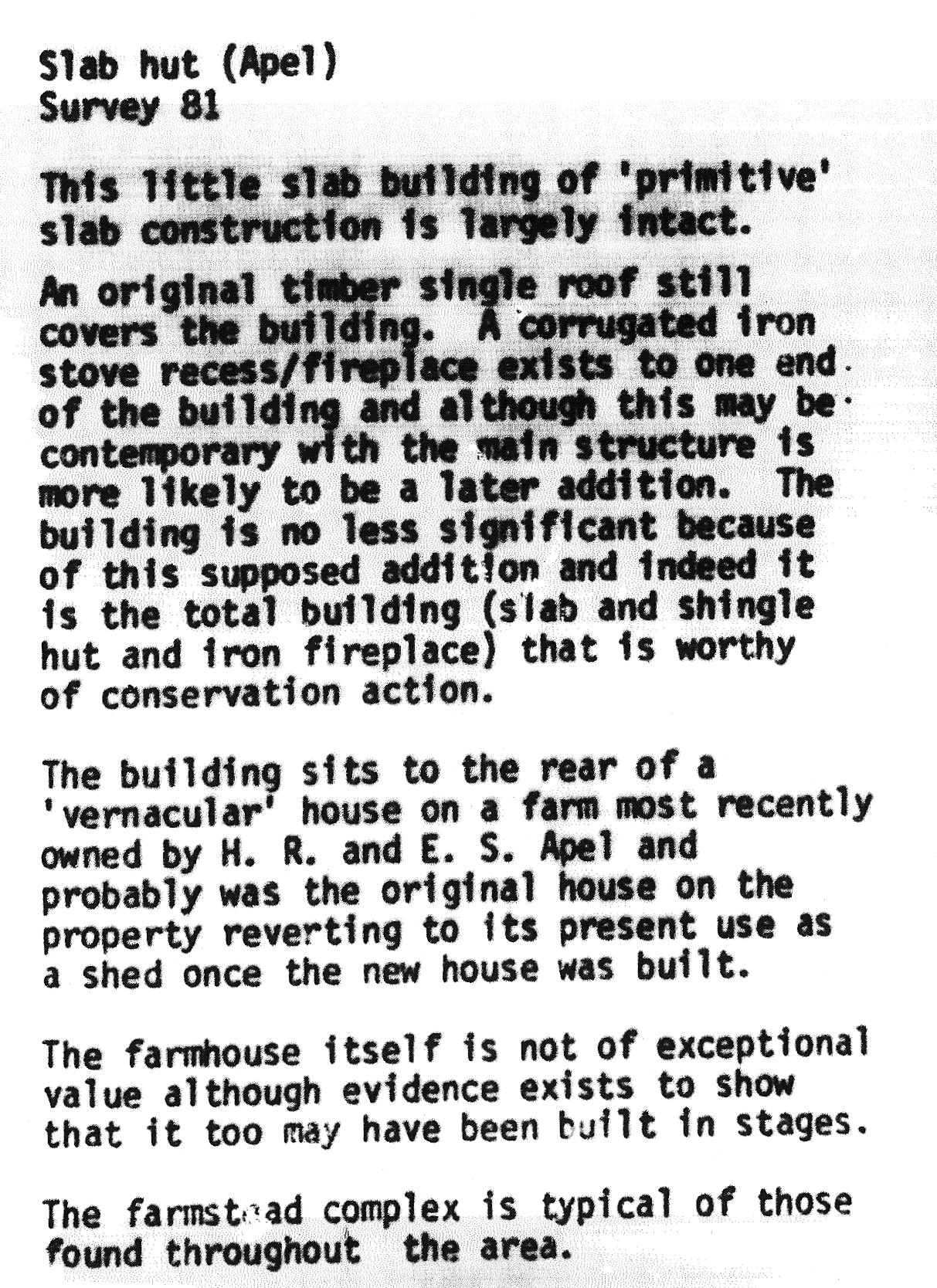 Slab hut (Apel)
Survey 81

This little slab building of 'primitive' slab construction is largely intact.

An original timber single roof still covers the building. A corrugated iron stove recess/fireplace exists to one end of the building and although this may be contemporary with the main structure is more likely to be a later addition. The building is no less significant because of this supposed addition and indeed it is the total building (slab and shingle hut and iron fireplace) that is worthy of conservation action.

The building sits to the rear of a 'vernacular' house on a farm most recently owned by H. R. and E. S. Apel and probably was the original house on the property reverting to its present use as a shed once the new house was built.

The farmhouse itself is not of exceptional value although evidence exists to show that it too may have been built in stages.

The farmstead complex is typical of those found throughout the area.